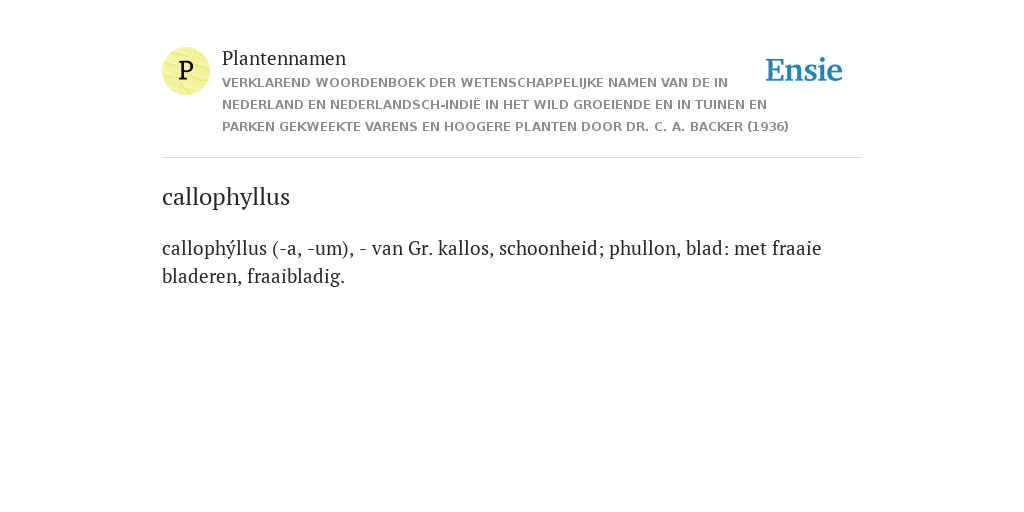 P

Plantennamen

VERKLAREND WOORDENBOEK DER WETENSCHAPPELIJKE NAMEN VAN DE IN NEDERLAND EN NEDERLANDSCH-INDIË IN HET WILD GROEIENDE EN IN TUINEN EN PARKEN GEKWEEKTE VARENS EN HOOGERE PLANTEN DOOR DR. C. A. BACKER (1936)

Ensie

callophyllus

callophýllus (-a, -um), - van Gr. kallos, schoonheid; phullon, blad: met fraaie bladeren, fraaibladig.